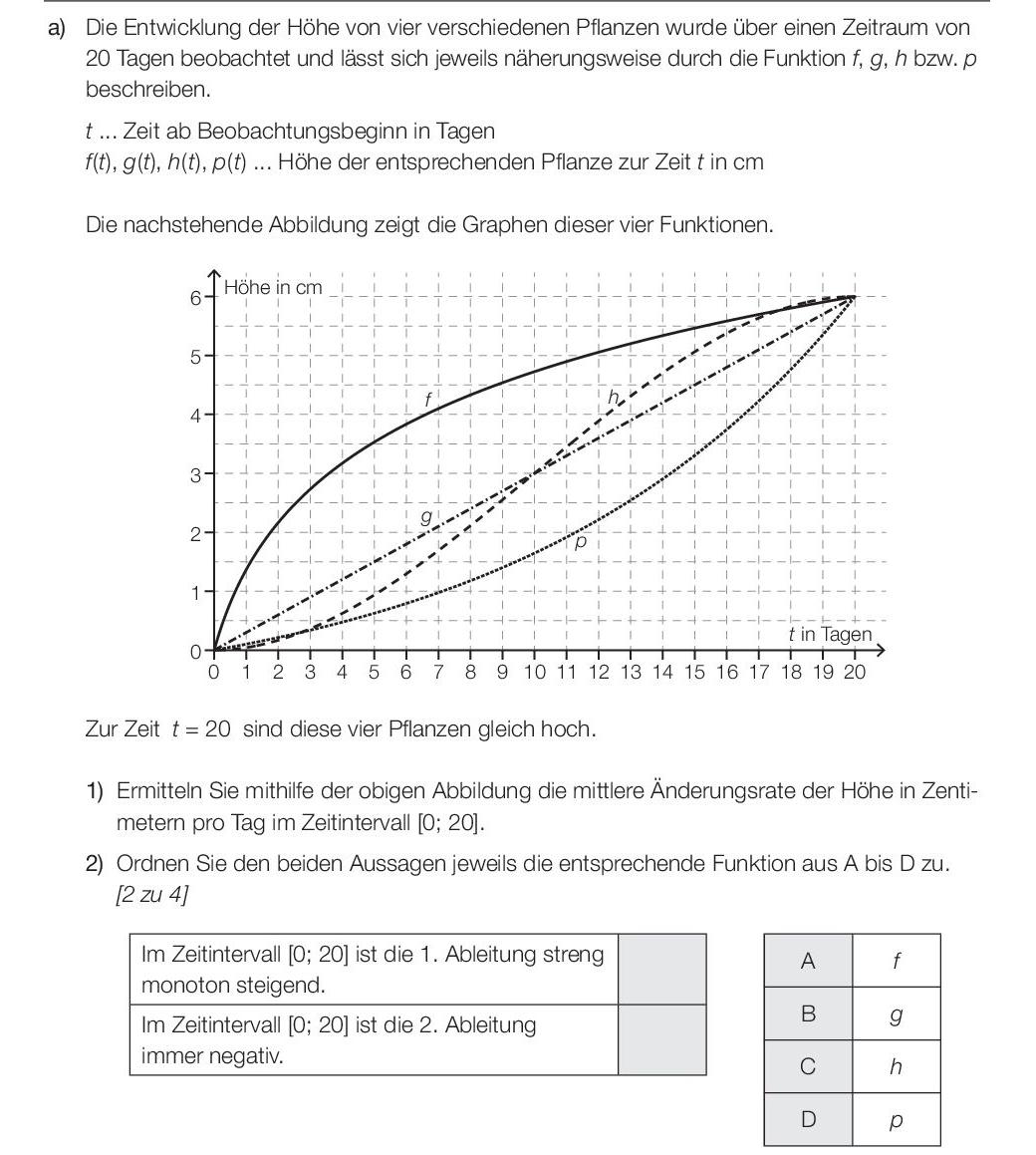 a) Die Entwicklung der Höhe von vier verschiedenen Pflanzen wurde über einen Zeitraum von 20 Tagen beobachtet und lässt sich jeweils näherungsweise durch die Funktion $f$, $g$, $h$ bzw. $p$ beschreiben.

$t$ ... Zeit ab Beobachtungsbeginn in Tagen
$f(t)$, $g(t)$, $h(t)$, $p(t)$ ... Höhe der entsprechenden Pflanze zur Zeit $t$ in cm

Die nachstehende Abbildung zeigt die Graphen dieser vier Funktionen.

Höhe in cm
6
5
4
3
2
1
0
f
h
g
p
t in Tagen
0 1 2 3 4 5 6 7 8 9 10 11 12 13 14 15 16 17 18 19 20

Zur Zeit $t = 20$ sind diese vier Pflanzen gleich hoch.

1) Ermitteln Sie mithilfe der obigen Abbildung die mittlere Änderungsrate der Höhe in Zentimetern pro Tag im Zeitintervall [0; 20].

2) Ordnen Sie den beiden Aussagen jeweils die entsprechende Funktion aus A bis D zu. [2 zu 4]

| Im Zeitintervall [0; 20] ist die 1. Ableitung streng monoton steigend. | |
|---|---|
| Im Zeitintervall [0; 20] ist die 2. Ableitung immer negativ. | |

| A | $f$ |
|---|---|
| B | $g$ |
| C | $h$ |
| D | $p$ |